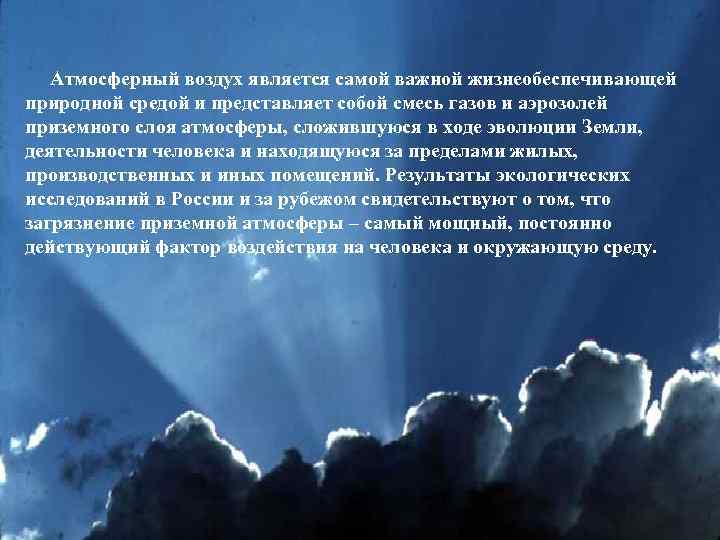 Атмосферный воздух является самой важной жизнеобеспечивающей природной средой и представляет собой смесь газов и аэрозолей приземного слоя атмосферы, сложившуюся в ходе эволюции Земли, деятельности человека и находящуюся за пределами жилых, производственных и иных помещений. Результаты экологических исследований в России и за рубежом свидетельствуют о том, что загрязнение приземной атмосферы – самый мощный, постоянно действующий фактор воздействия на человека и окружающую среду.